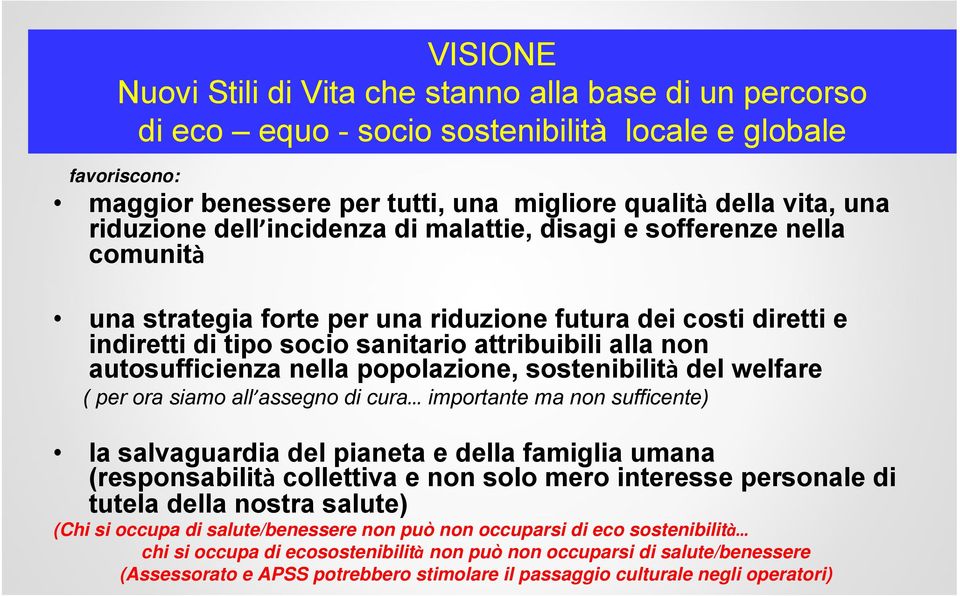 VISIONE
Nuovi Stili di Vita che stanno alla base di un percorso di eco – equo - socio sostenibilità locale e globale

favoriscono:

• maggior benessere per tutti, una migliore qualità della vita, una riduzione dell'incidenza di malattie, disagi e sofferenze nella comunità

• una strategia forte per una riduzione futura dei costi diretti e indiretti di tipo socio sanitario attribuibili alla non autosufficienza nella popolazione, sostenibilità del welfare
( per ora siamo all'assegno di cura… importante ma non sufficente)

• la salvaguardia del pianeta e della famiglia umana (responsabilità collettiva e non solo mero interesse personale di tutela della nostra salute)
(Chi si occupa di salute/benessere non può non occuparsi di eco sostenibilità…
chi si occupa di ecosostenibilità non può non occuparsi di salute/benessere
(Assessorato e APSS potrebbero stimolare il passaggio culturale negli operatori)